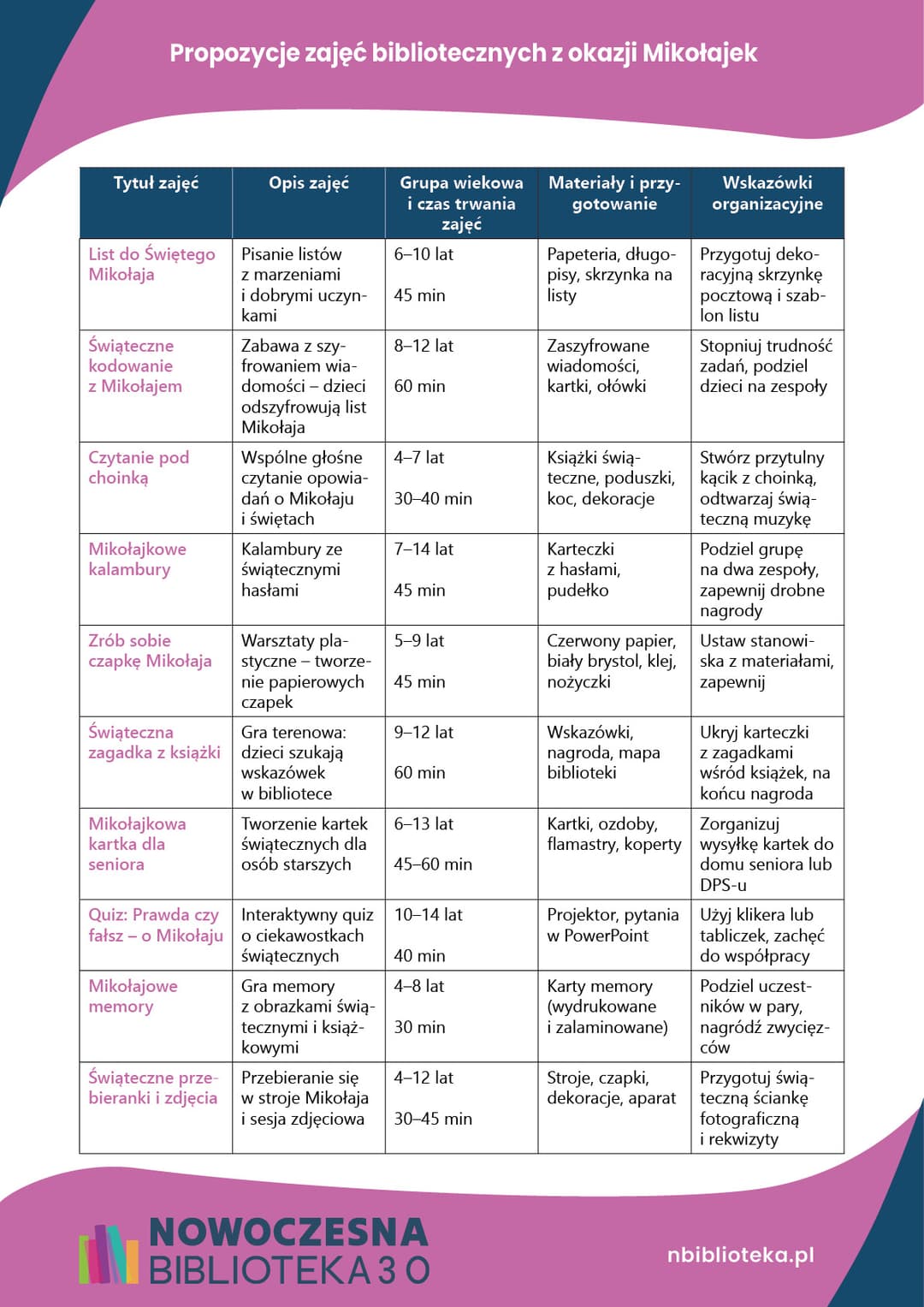 Propozycje zajęć bibliotecznych z okazji Mikołajek

| Tytuł zajęć | Opis zajęć | Grupa wiekowa i czas trwania zajęć | Materiały i przygotowanie | Wskazówki organizacyjne |
|---|---|---|---|---|
| List do Świętego Mikołaja | Pisanie listów z marzeniami i dobrymi uczynkami | 6–10 lat 45 min | Papeteria, długopisy, skrzynka na listy | Przygotuj dekoracyjną skrzynkę pocztową i szablon listu |
| Świąteczne kodowanie z Mikołajem | Zabawa z szyfrowaniem wiadomości – dzieci odszyfrowują list Mikołaja | 8–12 lat 60 min | Zaszyfrowane wiadomości, kartki, ołówki | Stopniuj trudność zadań, podziel dzieci na zespoły |
| Czytanie pod choinką | Wspólne głośne czytanie opowiadań o Mikołaju i świętach | 4–7 lat 30–40 min | Książki świąteczne, poduszki, koc, dekoracje | Stwórz przytulny kącik z choinką, odtwarzaj świąteczną muzykę |
| Mikołajkowe kalambury | Kalambury ze świątecznymi hasłami | 7–14 lat 45 min | Karteczki z hasłami, pudełko | Podziel grupę na dwa zespoły, zapewnij drobne nagrody |
| Zrób sobie czapkę Mikołaja | Warsztaty plastyczne – tworzenie papierowych czapek | 5–9 lat 45 min | Czerwony papier, biały brystol, klej, nożyczki | Ustaw stanowiska z materiałami, zapewnij |
| Świąteczna zagadka z książki | Gra terenowa: dzieci szukają wskazówek w bibliotece | 9–12 lat 60 min | Wskazówki, nagroda, mapa biblioteki | Ukryj karteczki z zagadkami wśród książek, na końcu nagroda |
| Mikołajkowa kartka dla seniora | Tworzenie kartek świątecznych dla osób starszych | 6–13 lat 45–60 min | Kartki, ozdoby, flamastry, koperty | Zorganizuj wysyłkę kartek do domu seniora lub DPS-u |
| Quiz: Prawda czy fałsz – o Mikołaju | Interaktywny quiz o ciekawostkach świątecznych | 10–14 lat 40 min | Projektor, pytania w PowerPoint | Użyj klikera lub tabliczek, zachęć do współpracy |
| Mikołajowe memory | Gra memory z obrazkami świątecznymi i książkowymi | 4–8 lat 30 min | Karty memory (wydrukowane i zalaminowane) | Podziel uczestników w pary, nagródź zwycięzców |
| Świąteczne przebieranki i zdjęcia | Przebieranie się w stroje Mikołaja i sesja zdjęciowa | 4–12 lat 30–45 min | Stroje, czapki, dekoracje, aparat | Przygotuj świąteczną ściankę fotograficzną i rekwizyty |

NOWOCZESNA BIBLIOTEKA 3 0

nbiblioteka.pl